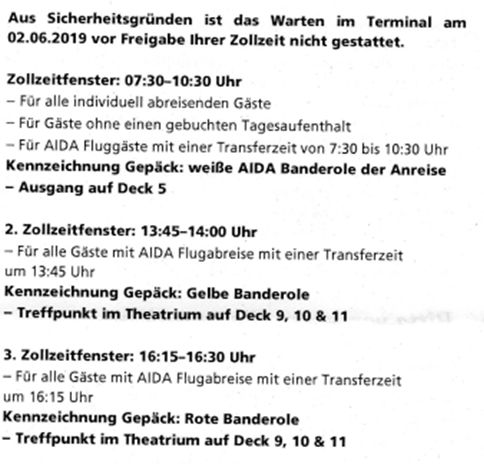 Aus Sicherheitsgründen ist das Warten im Terminal am 02.06.2019 vor Freigabe Ihrer Zollzeit nicht gestattet.

Zollzeitfenster: 07:30–10:30 Uhr
– Für alle individuell abreisenden Gäste
– Für Gäste ohne einen gebuchten Tagesaufenthalt
– Für AIDA Fluggäste mit einer Transferzeit von 7:30 bis 10:30 Uhr
Kennzeichnung Gepäck: weiße AIDA Banderole der Anreise
– Ausgang auf Deck 5

2. Zollzeitfenster: 13:45–14:00 Uhr
– Für alle Gäste mit AIDA Flugabreise mit einer Transferzeit um 13:45 Uhr
Kennzeichnung Gepäck: Gelbe Banderole
– Treffpunkt im Theatrium auf Deck 9, 10 & 11

3. Zollzeitfenster: 16:15–16:30 Uhr
– Für alle Gäste mit AIDA Flugabreise mit einer Transferzeit um 16:15 Uhr
Kennzeichnung Gepäck: Rote Banderole
– Treffpunkt im Theatrium auf Deck 9, 10 & 11